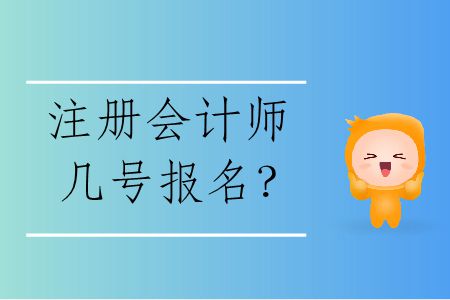 注册会计师
几号报名？